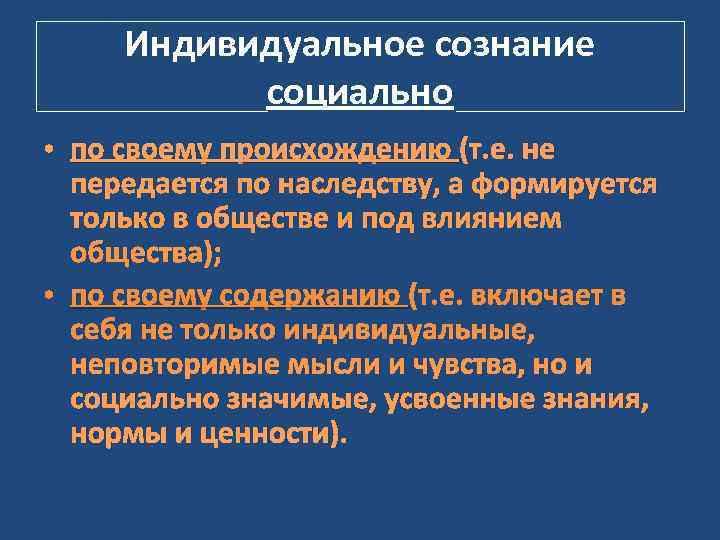 Индивидуальное сознание социально

• по своему происхождению (т.е. не передается по наследству, а формируется только в обществе и под влиянием общества);

• по своему содержанию (т.е. включает в себя не только индивидуальные, неповторимые мысли и чувства, но и социально значимые, усвоенные знания, нормы и ценности).